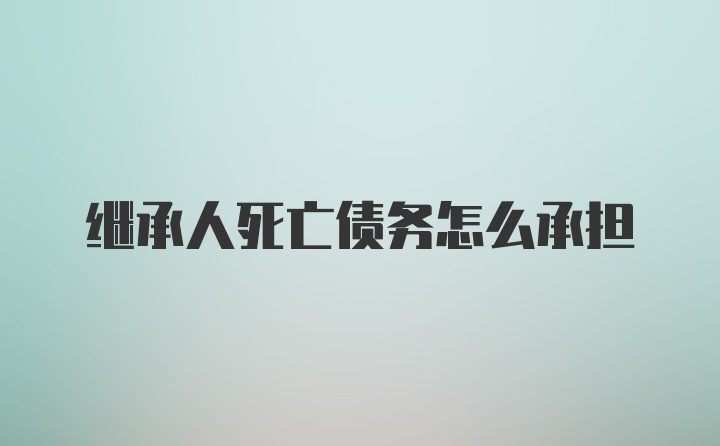 继承人死亡债务怎么承担